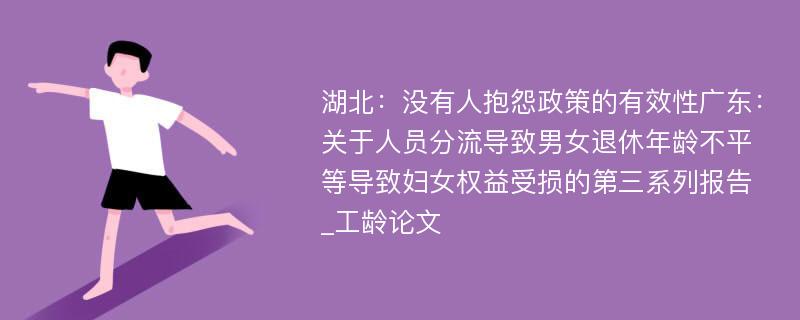 湖北：没有人抱怨政策的有效性广东：关于人员分流导致男女退休年龄不平等导致妇女权益受损的第三系列报告_工龄论文